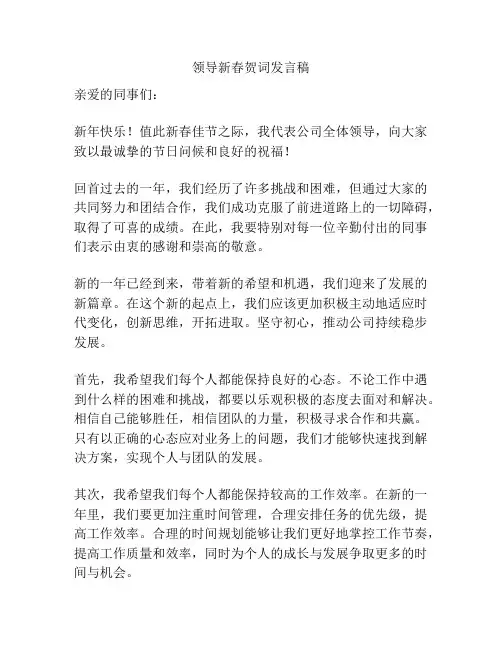 领导新春贺词发言稿

亲爱的同事们：

新年快乐！值此新春佳节之际，我代表公司全体领导，向大家致以最诚挚的节日问候和良好的祝福！

回首过去的一年，我们经历了许多挑战和困难，但通过大家的共同努力和团结合作，我们成功克服了前进道路上的一切障碍，取得了可喜的成绩。在此，我要特别对每一位辛勤付出的同事们表示由衷的感谢和崇高的敬意。

新的一年已经到来，带着新的希望和机遇，我们迎来了发展的新篇章。在这个新的起点上，我们应该更加积极主动地适应时代变化，创新思维，开拓进取。坚守初心，推动公司持续稳步发展。

首先，我希望我们每个人都能保持良好的心态。不论工作中遇到什么样的困难和挑战，都要以乐观积极的态度去面对和解决。相信自己能够胜任，相信团队的力量，积极寻求合作和共赢。只有以正确的心态应对业务上的问题，我们才能够快速找到解决方案，实现个人与团队的发展。

其次，我希望我们每个人都能保持较高的工作效率。在新的一年里，我们要更加注重时间管理，合理安排任务的优先级，提高工作效率。合理的时间规划能够让我们更好地掌控工作节奏，提高工作质量和效率，同时为个人的成长与发展争取更多的时间与机会。